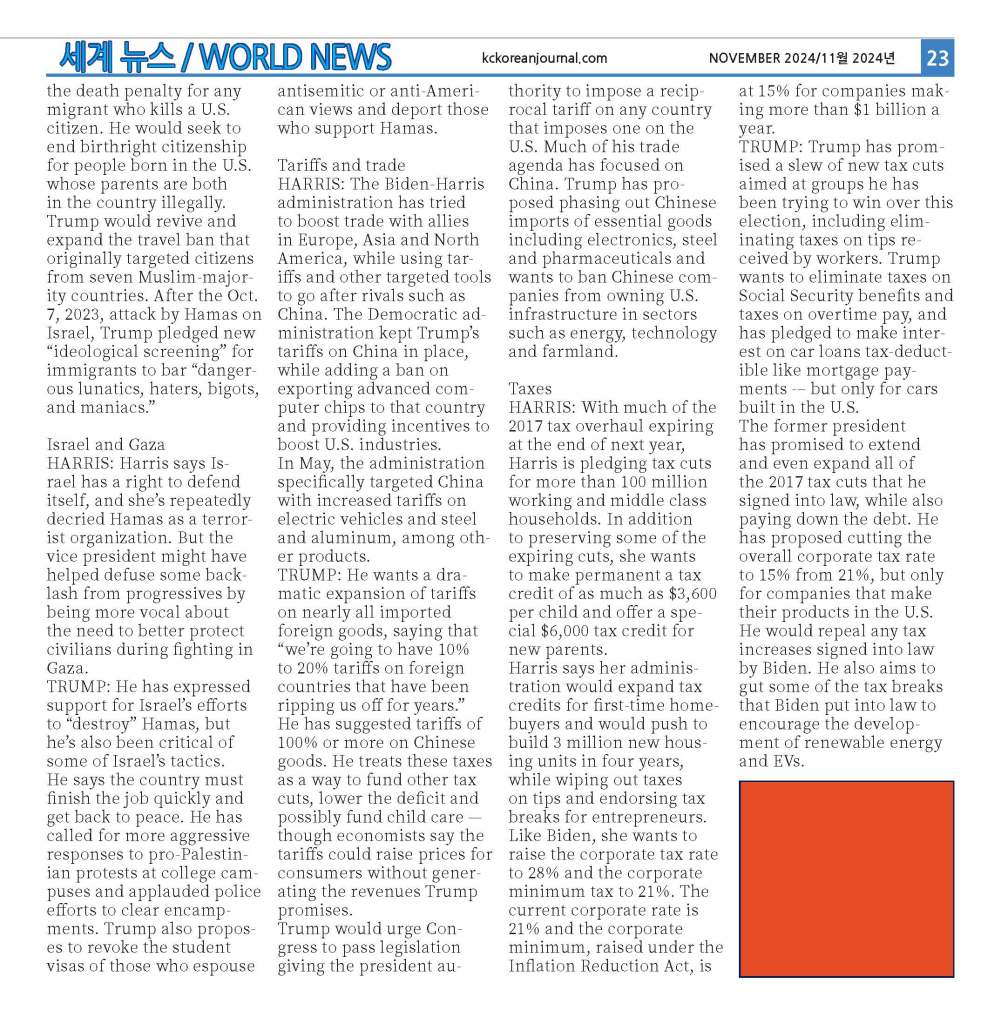 세계 뉴스 / WORLD NEWS kckoreanjournal.com NOVEMBER 2024/11월 2024년 23

the death penalty for any migrant who kills a U.S. citizen. He would seek to end birthright citizenship for people born in the U.S. whose parents are both in the country illegally. Trump would revive and expand the travel ban that originally targeted citizens from seven Muslim-majority countries. After the Oct. 7, 2023, attack by Hamas on Israel, Trump pledged new "ideological screening" for immigrants to bar "dangerous lunatics, haters, bigots, and maniacs."

Israel and Gaza
HARRIS: Harris says Israel has a right to defend itself, and she's repeatedly decried Hamas as a terrorist organization. But the vice president might have helped defuse some backlash from progressives by being more vocal about the need to better protect civilians during fighting in Gaza.
TRUMP: He has expressed support for Israel's efforts to "destroy" Hamas, but he's also been critical of some of Israel's tactics. He says the country must finish the job quickly and get back to peace. He has called for more aggressive responses to pro-Palestinian protests at college campuses and applauded police efforts to clear encampments. Trump also proposes to revoke the student visas of those who espouse antisemitic or anti-American views and deport those who support Hamas.

Tariffs and trade
HARRIS: The Biden-Harris administration has tried to boost trade with allies in Europe, Asia and North America, while using tariffs and other targeted tools to go after rivals such as China. The Democratic administration kept Trump's tariffs on China in place, while adding a ban on exporting advanced computer chips to that country and providing incentives to boost U.S. industries.
In May, the administration specifically targeted China with increased tariffs on electric vehicles and steel and aluminum, among other products.
TRUMP: He wants a dramatic expansion of tariffs on nearly all imported foreign goods, saying that "we're going to have 10% to 20% tariffs on foreign countries that have been ripping us off for years." He has suggested tariffs of 100% or more on Chinese goods. He treats these taxes as a way to fund other tax cuts, lower the deficit and possibly fund child care — though economists say the tariffs could raise prices for consumers without generating the revenues Trump promises.
Trump would urge Congress to pass legislation giving the president authority to impose a reciprocal tariff on any country that imposes one on the U.S. Much of his trade agenda has focused on China. Trump has proposed phasing out Chinese imports of essential goods including electronics, steel and pharmaceuticals and wants to ban Chinese companies from owning U.S. infrastructure in sectors such as energy, technology and farmland.

Taxes
HARRIS: With much of the 2017 tax overhaul expiring at the end of next year, Harris is pledging tax cuts for more than 100 million working and middle class households. In addition to preserving some of the expiring cuts, she wants to make permanent a tax credit of as much as $3,600 per child and offer a special $6,000 tax credit for new parents.
Harris says her administration would expand tax credits for first-time homebuyers and would push to build 3 million new housing units in four years, while wiping out taxes on tips and endorsing tax breaks for entrepreneurs. Like Biden, she wants to raise the corporate tax rate to 28% and the corporate minimum tax to 21%. The current corporate rate is 21% and the corporate minimum, raised under the Inflation Reduction Act, is at 15% for companies making more than $1 billion a year.
TRUMP: Trump has promised a slew of new tax cuts aimed at groups he has been trying to win over this election, including eliminating taxes on tips received by workers. Trump wants to eliminate taxes on Social Security benefits and taxes on overtime pay, and has pledged to make interest on car loans tax-deductible like mortgage payments -- but only for cars built in the U.S.
The former president has promised to extend and even expand all of the 2017 tax cuts that he signed into law, while also paying down the debt. He has proposed cutting the overall corporate tax rate to 15% from 21%, but only for companies that make their products in the U.S. He would repeal any tax increases signed into law by Biden. He also aims to gut some of the tax breaks that Biden put into law to encourage the development of renewable energy and EVs.